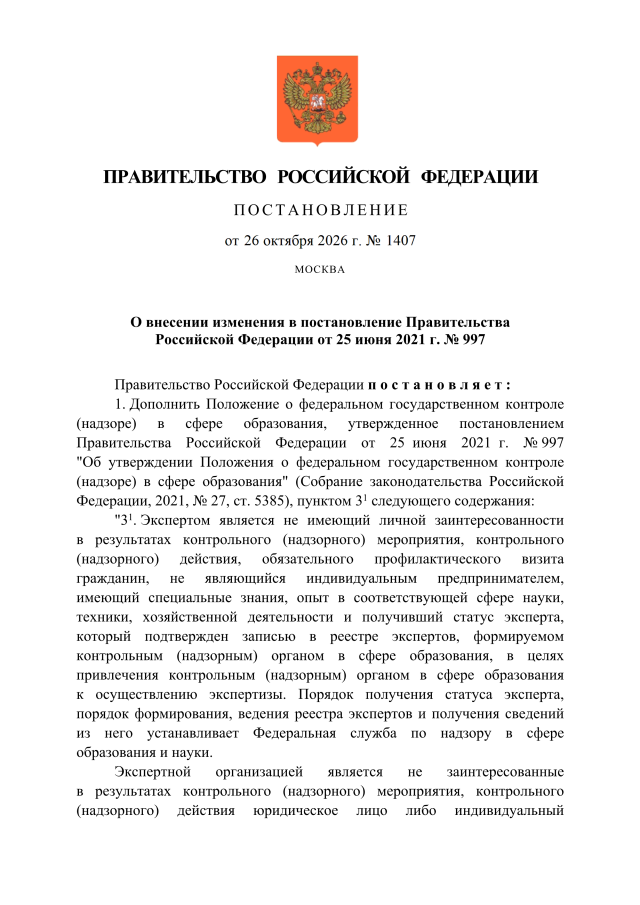 ПРАВИТЕЛЬСТВО РОССИЙСКОЙ ФЕДЕРАЦИИ

ПОСТАНОВЛЕНИЕ

от 26 октября 2026 г. № 1407

МОСКВА

О внесении изменения в постановление Правительства Российской Федерации от 25 июня 2021 г. № 997

Правительство Российской Федерации постановляет:

1. Дополнить Положение о федеральном государственном контроле (надзоре) в сфере образования, утвержденное постановлением Правительства Российской Федерации от 25 июня 2021 г. № 997 "Об утверждении Положения о федеральном государственном контроле (надзоре) в сфере образования" (Собрание законодательства Российской Федерации, 2021, № 27, ст. 5385), пунктом $3^{1}$ следующего содержания:

"$3^{1}$. Экспертом является не имеющий личной заинтересованности в результатах контрольного (надзорного) мероприятия, контрольного (надзорного) действия, обязательного профилактического визита гражданин, не являющийся индивидуальным предпринимателем, имеющий специальные знания, опыт в соответствующей сфере науки, техники, хозяйственной деятельности и получивший статус эксперта, который подтвержден записью в реестре экспертов, формируемом контрольным (надзорным) органом в сфере образования, в целях привлечения контрольным (надзорным) органом в сфере образования к осуществлению экспертизы. Порядок получения статуса эксперта, порядок формирования, ведения реестра экспертов и получения сведений из него устанавливает Федеральная служба по надзору в сфере образования и науки.

Экспертной организацией является не заинтересованные в результатах контрольного (надзорного) мероприятия, контрольного (надзорного) действия юридическое лицо либо индивидуальный